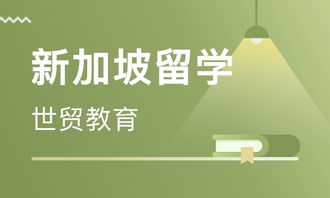 新加坡留学

世贸教育